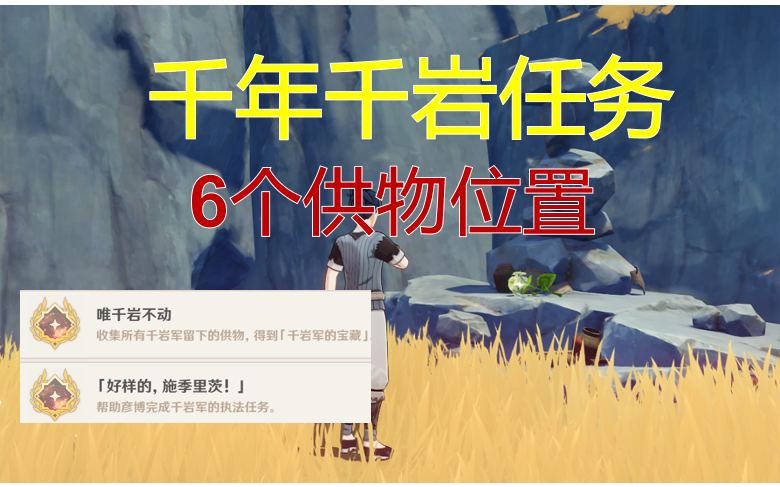 千年千岩任务

6个供物位置

唯千岩不动

收集所有千岩军留下的供物，得到「千岩军的宝藏」

「好样的，施季里茨！」

帮助彦博完成千岩军的执法任务。